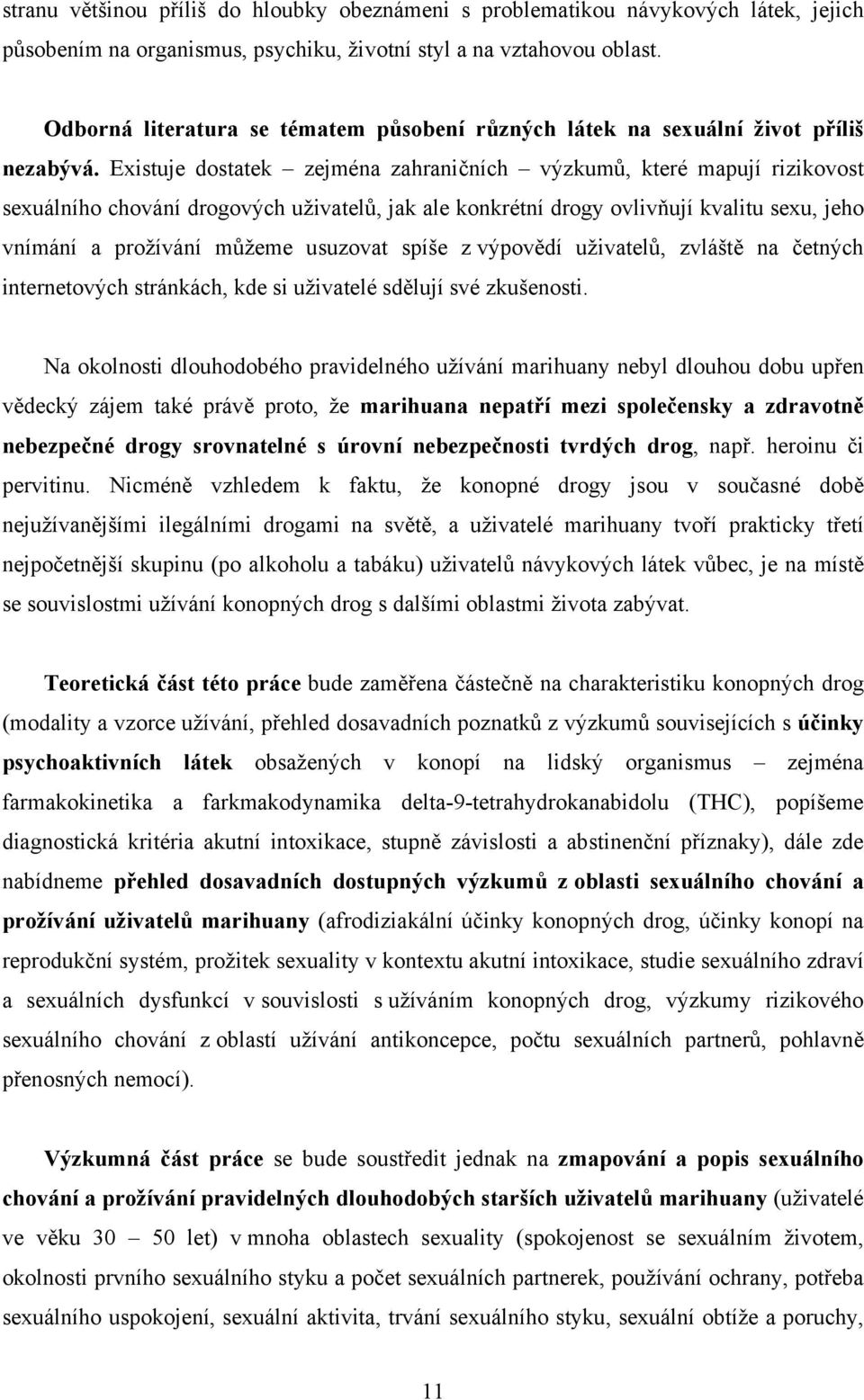 stranu většinou příliš do hloubky obeznámeni s problematikou návykových látek, jejich působením na organismus, psychiku, životní styl a na vztahovou oblast.

Odborná literatura se tématem působení různých látek na sexuální život příliš nezabývá. Existuje dostatek – zejména zahraničních – výzkumů, které mapují rizikovost sexuálního chování drogových uživatelů, jak ale konkrétní drogy ovlivňují kvalitu sexu, jeho vnímání a prožívání můžeme usuzovat spíše z výpovědí uživatelů, zvláště na četných internetových stránkách, kde si uživatelé sdělují své zkušenosti.

Na okolnosti dlouhodobého pravidelného užívání marihuany nebyl dlouhou dobu upřen vědecký zájem také právě proto, že marihuana nepatří mezi společensky a zdravotně nebezpečné drogy srovnatelné s úrovní nebezpečnosti tvrdých drog, např. heroinu či pervitinu. Nicméně vzhledem k faktu, že konopné drogy jsou v současné době nejužívanějšími ilegálními drogami na světě, a uživatelé marihuany tvoří prakticky třetí nejpočetnější skupinu (po alkoholu a tabáku) uživatelů návykových látek vůbec, je na místě se souvislostmi užívání konopných drog s dalšími oblastmi života zabývat.

Teoretická část této práce bude zaměřena částečně na charakteristiku konopných drog (modality a vzorce užívání, přehled dosavadních poznatků z výzkumů souvisejících s účinky psychoaktivních látek obsažených v konopí na lidský organismus – zejména farmakokinetika a farkmakodynamika delta-9-tetrahydrokanabidolu (THC), popíšeme diagnostická kritéria akutní intoxikace, stupně závislosti a abstinenční příznaky), dále zde nabídneme přehled dosavadních dostupných výzkumů z oblasti sexuálního chování a prožívání uživatelů marihuany (afrodiziakální účinky konopných drog, účinky konopí na reprodukční systém, prožitek sexuality v kontextu akutní intoxikace, studie sexuálního zdraví a sexuálních dysfunkcí v souvislosti s užíváním konopných drog, výzkumy rizikového sexuálního chování z oblastí užívání antikoncepce, počtu sexuálních partnerů, pohlavně přenosných nemocí).

Výzkumná část práce se bude soustředit jednak na zmapování a popis sexuálního chování a prožívání pravidelných dlouhodobých starších uživatelů marihuany (uživatelé ve věku 30 – 50 let) v mnoha oblastech sexuality (spokojenost se sexuálním životem, okolnosti prvního sexuálního styku a počet sexuálních partnerek, používání ochrany, potřeba sexuálního uspokojení, sexuální aktivita, trvání sexuálního styku, sexuální obtíže a poruchy,

11